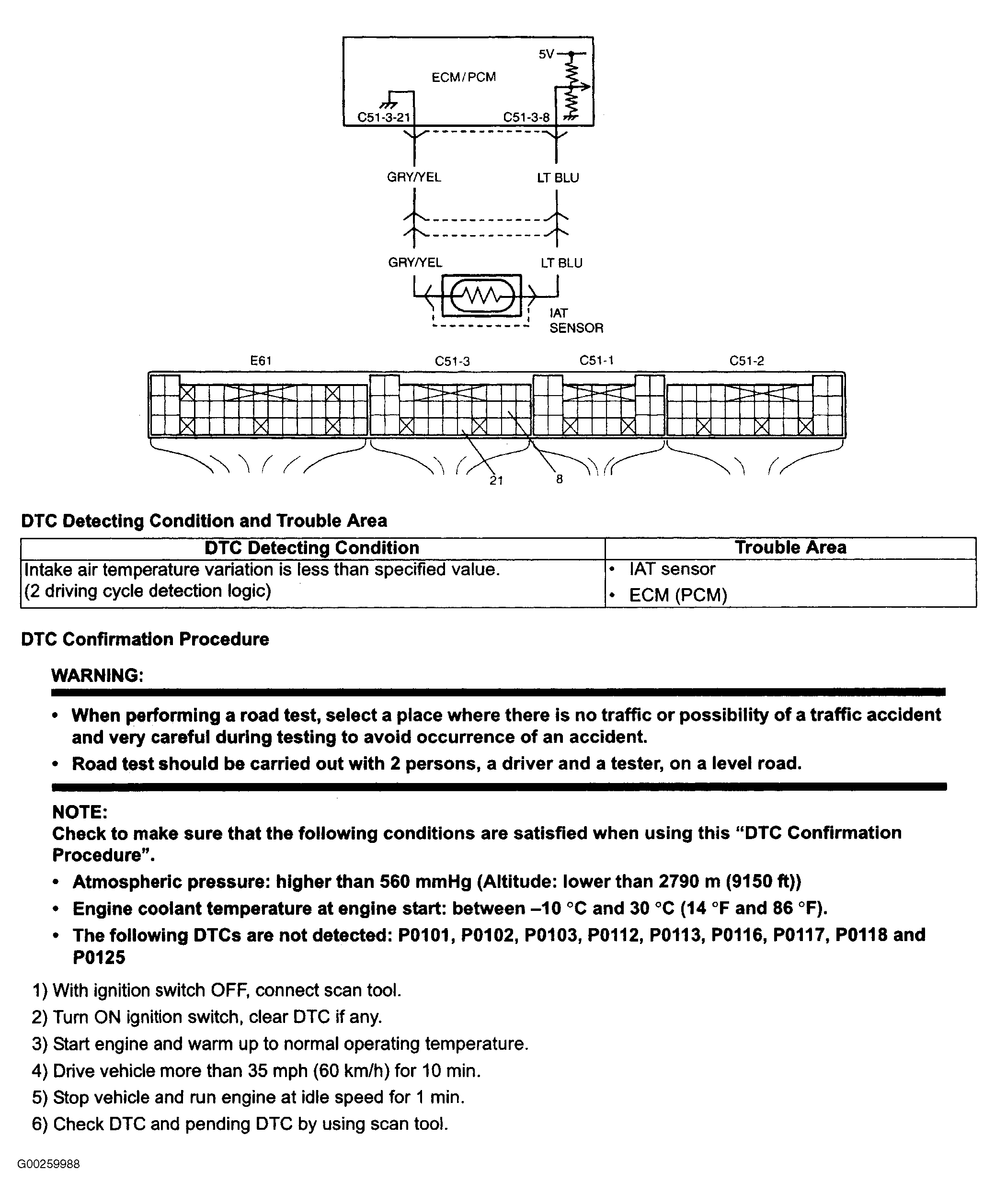 5V

ECM/PCM

C51-3-21

C51-3-8

GRY/YEL

LT BLU

GRY/YEL

LT BLU

IAT
SENSOR

E61

C51-3

C51-1

C51-2

21

8

DTC Detecting Condition and Trouble Area

| DTC Detecting Condition | Trouble Area |
|---|---|
| Intake air temperature variation is less than specified value. (2 driving cycle detection logic) | • IAT sensor • ECM (PCM) |

DTC Confirmation Procedure

WARNING:

• When performing a road test, select a place where there is no traffic or possibility of a traffic accident and very careful during testing to avoid occurrence of an accident.

• Road test should be carried out with 2 persons, a driver and a tester, on a level road.

NOTE:
Check to make sure that the following conditions are satisfied when using this "DTC Confirmation Procedure".

• Atmospheric pressure: higher than 560 mmHg (Altitude: lower than 2790 m (9150 ft))

• Engine coolant temperature at engine start: between –10 °C and 30 °C (14 °F and 86 °F).

• The following DTCs are not detected: P0101, P0102, P0103, P0112, P0113, P0116, P0117, P0118 and P0125

1) With ignition switch OFF, connect scan tool.

2) Turn ON ignition switch, clear DTC if any.

3) Start engine and warm up to normal operating temperature.

4) Drive vehicle more than 35 mph (60 km/h) for 10 min.

5) Stop vehicle and run engine at idle speed for 1 min.

6) Check DTC and pending DTC by using scan tool.

G00259988